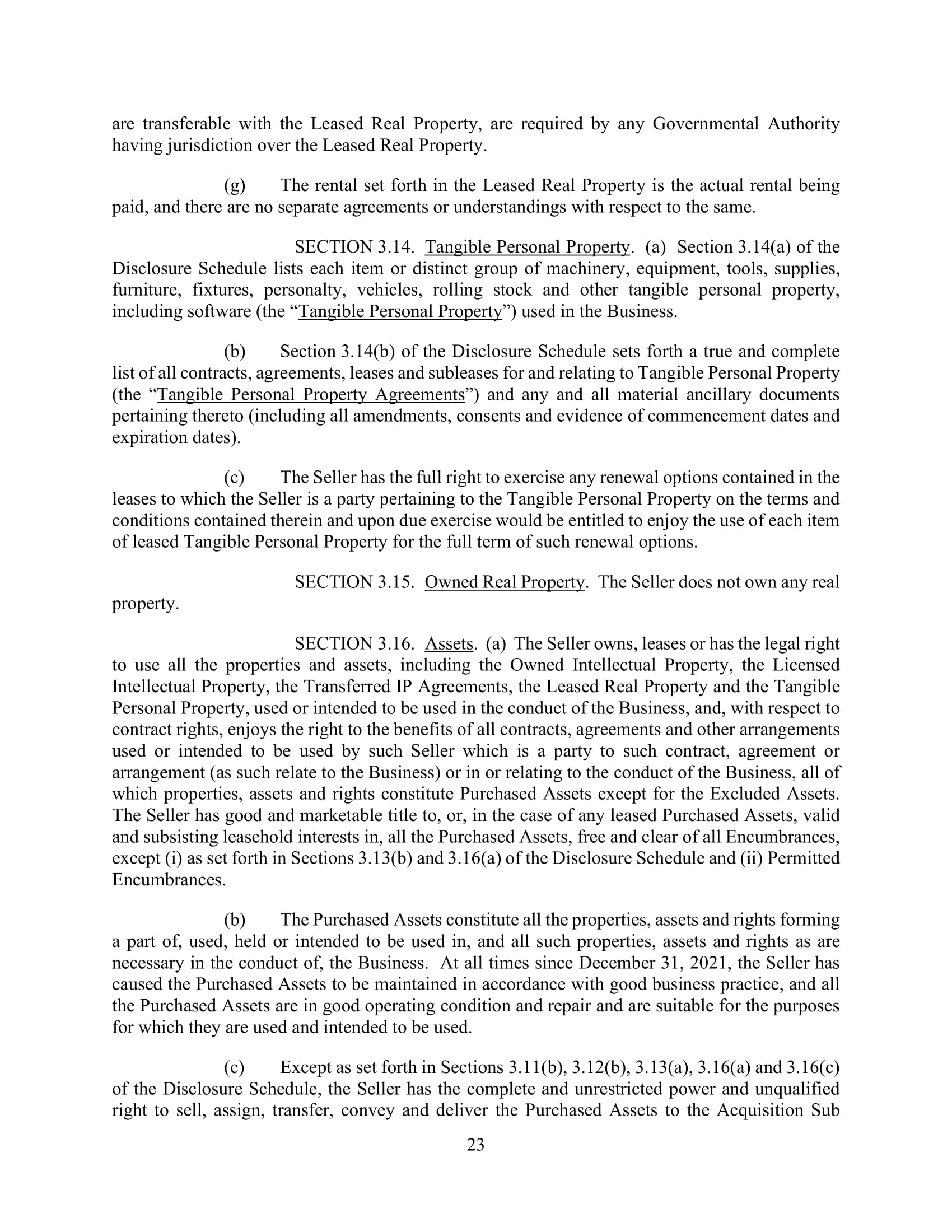 are transferable with the Leased Real Property, are required by any Governmental Authority having jurisdiction over the Leased Real Property.

(g) The rental set forth in the Leased Real Property is the actual rental being paid, and there are no separate agreements or understandings with respect to the same.

SECTION 3.14. Tangible Personal Property. (a) Section 3.14(a) of the Disclosure Schedule lists each item or distinct group of machinery, equipment, tools, supplies, furniture, fixtures, personalty, vehicles, rolling stock and other tangible personal property, including software (the "Tangible Personal Property") used in the Business.

(b) Section 3.14(b) of the Disclosure Schedule sets forth a true and complete list of all contracts, agreements, leases and subleases for and relating to Tangible Personal Property (the "Tangible Personal Property Agreements") and any and all material ancillary documents pertaining thereto (including all amendments, consents and evidence of commencement dates and expiration dates).

(c) The Seller has the full right to exercise any renewal options contained in the leases to which the Seller is a party pertaining to the Tangible Personal Property on the terms and conditions contained therein and upon due exercise would be entitled to enjoy the use of each item of leased Tangible Personal Property for the full term of such renewal options.

SECTION 3.15. Owned Real Property. The Seller does not own any real property.

SECTION 3.16. Assets. (a) The Seller owns, leases or has the legal right to use all the properties and assets, including the Owned Intellectual Property, the Licensed Intellectual Property, the Transferred IP Agreements, the Leased Real Property and the Tangible Personal Property, used or intended to be used in the conduct of the Business, and, with respect to contract rights, enjoys the right to the benefits of all contracts, agreements and other arrangements used or intended to be used by such Seller which is a party to such contract, agreement or arrangement (as such relate to the Business) or in or relating to the conduct of the Business, all of which properties, assets and rights constitute Purchased Assets except for the Excluded Assets. The Seller has good and marketable title to, or, in the case of any leased Purchased Assets, valid and subsisting leasehold interests in, all the Purchased Assets, free and clear of all Encumbrances, except (i) as set forth in Sections 3.13(b) and 3.16(a) of the Disclosure Schedule and (ii) Permitted Encumbrances.

(b) The Purchased Assets constitute all the properties, assets and rights forming a part of, used, held or intended to be used in, and all such properties, assets and rights as are necessary in the conduct of, the Business. At all times since December 31, 2021, the Seller has caused the Purchased Assets to be maintained in accordance with good business practice, and all the Purchased Assets are in good operating condition and repair and are suitable for the purposes for which they are used and intended to be used.

(c) Except as set forth in Sections 3.11(b), 3.12(b), 3.13(a), 3.16(a) and 3.16(c) of the Disclosure Schedule, the Seller has the complete and unrestricted power and unqualified right to sell, assign, transfer, convey and deliver the Purchased Assets to the Acquisition Sub

23